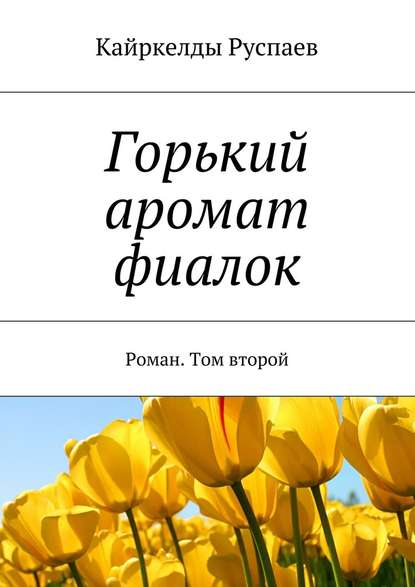 Кайркелды Руспаев

Горький аромат фиалок

Роман. Том второй